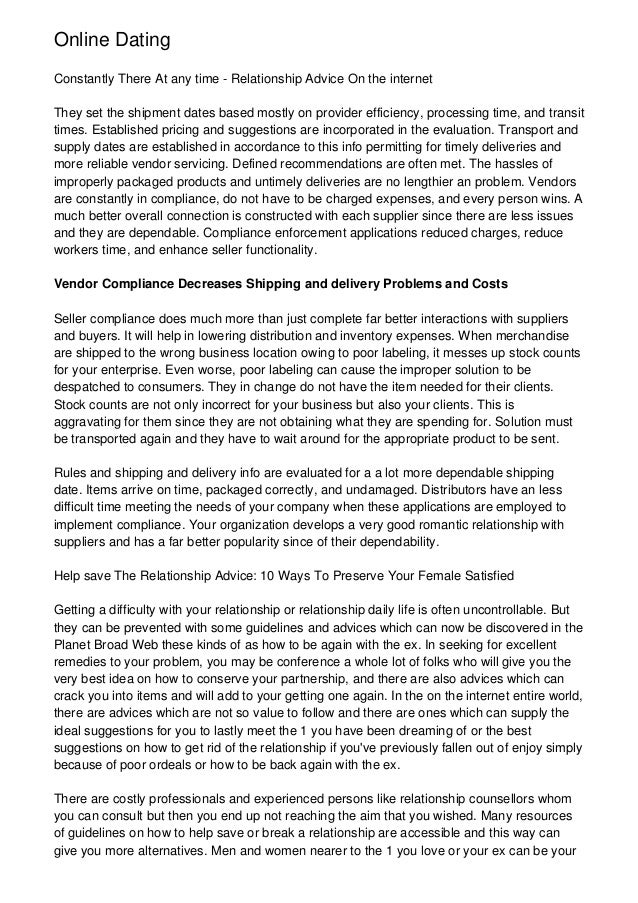 Online Dating

Constantly There At any time - Relationship Advice On the internet

They set the shipment dates based mostly on provider efficiency, processing time, and transit times. Established pricing and suggestions are incorporated in the evaluation. Transport and supply dates are established in accordance to this info permitting for timely deliveries and more reliable vendor servicing. Defined recommendations are often met. The hassles of improperly packaged products and untimely deliveries are no lengthier an problem. Vendors are constantly in compliance, do not have to be charged expenses, and every person wins. A much better overall connection is constructed with each supplier since there are less issues and they are dependable. Compliance enforcement applications reduced charges, reduce workers time, and enhance seller functionality.

Vendor Compliance Decreases Shipping and delivery Problems and Costs

Seller compliance does much more than just complete far better interactions with suppliers and buyers. It will help in lowering distribution and inventory expenses. When merchandise are shipped to the wrong business location owing to poor labeling, it messes up stock counts for your enterprise. Even worse, poor labeling can cause the improper solution to be despatched to consumers. They in change do not have the item needed for their clients. Stock counts are not only incorrect for your business but also your clients. This is aggravating for them since they are not obtaining what they are spending for. Solution must be transported again and they have to wait around for the appropriate product to be sent.

Rules and shipping and delivery info are evaluated for a a lot more dependable shipping date. Items arrive on time, packaged correctly, and undamaged. Distributors have an less difficult time meeting the needs of your company when these applications are employed to implement compliance. Your organization develops a very good romantic relationship with suppliers and has a far better popularity since of their dependability.

Help save The Relationship Advice: 10 Ways To Preserve Your Female Satisfied

Getting a difficulty with your relationship or relationship daily life is often uncontrollable. But they can be prevented with some guidelines and advices which can now be discovered in the Planet Broad Web these kinds of as how to be again with the ex. In seeking for excellent remedies to your problem, you may be conference a whole lot of folks who will give you the very best idea on how to conserve your partnership, and there are also advices which can crack you into items and will add to your getting one again. In the on the internet entire world, there are advices which are not so value to follow and there are ones which can supply the ideal suggestions for you to lastly meet the 1 you have been dreaming of or the best suggestions on how to get rid of the relationship if you've previously fallen out of enjoy simply because of poor ordeals or how to be back again with the ex.

There are costly professionals and experienced persons like relationship counsellors whom you can consult but then you end up not reaching the aim that you wished. Many resources of guidelines on how to help save or break a relationship are accessible and this way can give you more alternatives. Men and women nearer to the 1 you love or your ex can be your